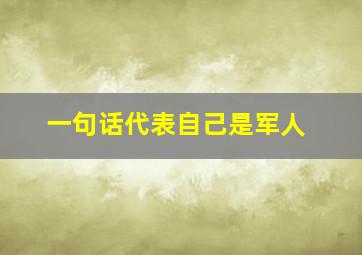 一句话代表自己是军人